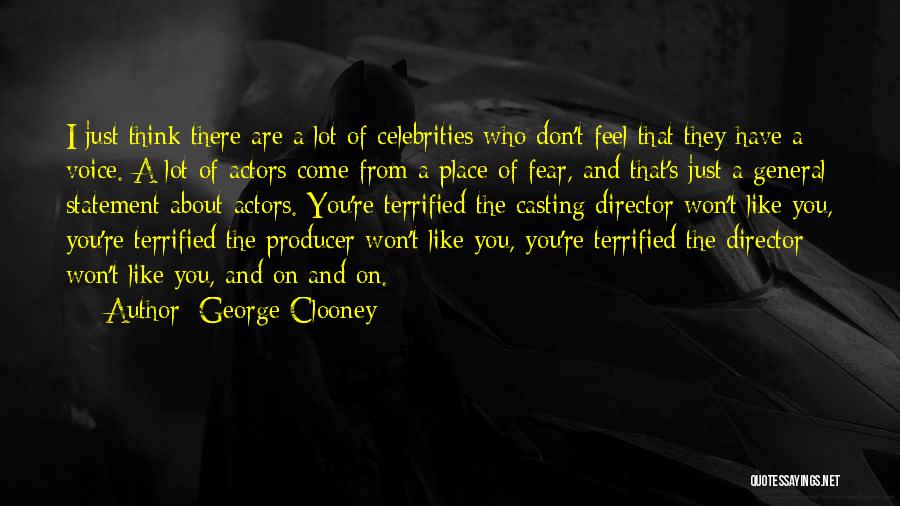 I just think there are a lot of celebrities who don't feel that they have a voice. A lot of actors come from a place of fear, and that's just a general statement about actors. You're terrified the casting director won't like you, you're terrified the producer won't like you, you're terrified the director won't like you, and on and on.

Author: George Clooney

QUOTESSAYINGS.NET